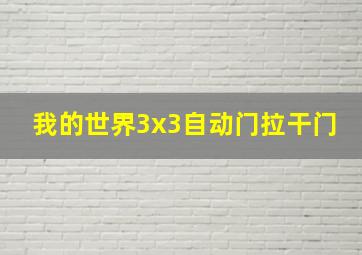 我的世界3x3自动门拉干门